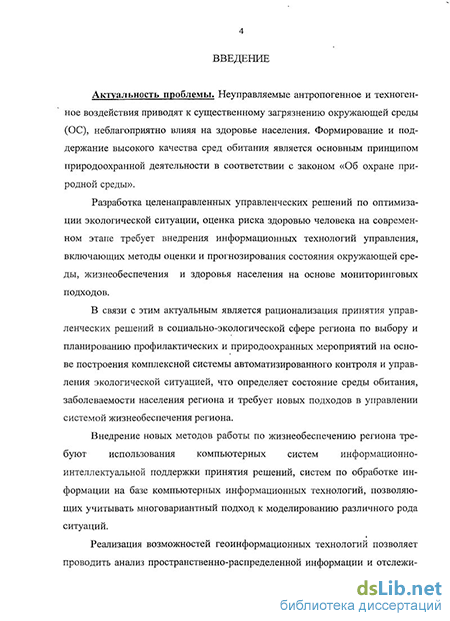 4

ВВЕДЕНИЕ

Актуальность проблемы. Неуправляемые антропогенное и техногенное воздействия приводят к существенному загрязнению окружающей среды (ОС), неблагоприятно влияя на здоровье населения. Формирование и поддержание высокого качества сред обитания является основным принципом природоохранной деятельности в соответствии с законом «Об охране природной среды».

Разработка целенаправленных управленческих решений по оптимизации экологической ситуации, оценка риска здоровью человека на современном этапе требует внедрения информационных технологий управления, включающих методы оценки и прогнозирования состояния окружающей среды, жизнеобеспечения и здоровья населения на основе мониторинговых подходов.

В связи с этим актуальным является рационализация принятия управленческих решений в социально-экологической сфере региона по выбору и планированию профилактических и природоохранных мероприятий на основе построения комплексной системы автоматизированного контроля и управления экологической ситуацией, что определяет состояние среды обитания, заболеваемости населения региона и требует новых подходов в управлении системой жизнеобеспечения региона.

Внедрение новых методов работы по жизнеобеспечению региона требуют использования компьютерных систем информационно-интеллектуальной поддержки принятия решений, систем по обработке информации на базе компьютерных информационных технологий, позволяющих учитывать многовариантный подход к моделированию различного рода ситуаций.

Реализация возможностей геоинформационных технологий позволяет проводить анализ пространственно-распределенной информации и отслежи-

dsLib.net
библиотека диссертаций